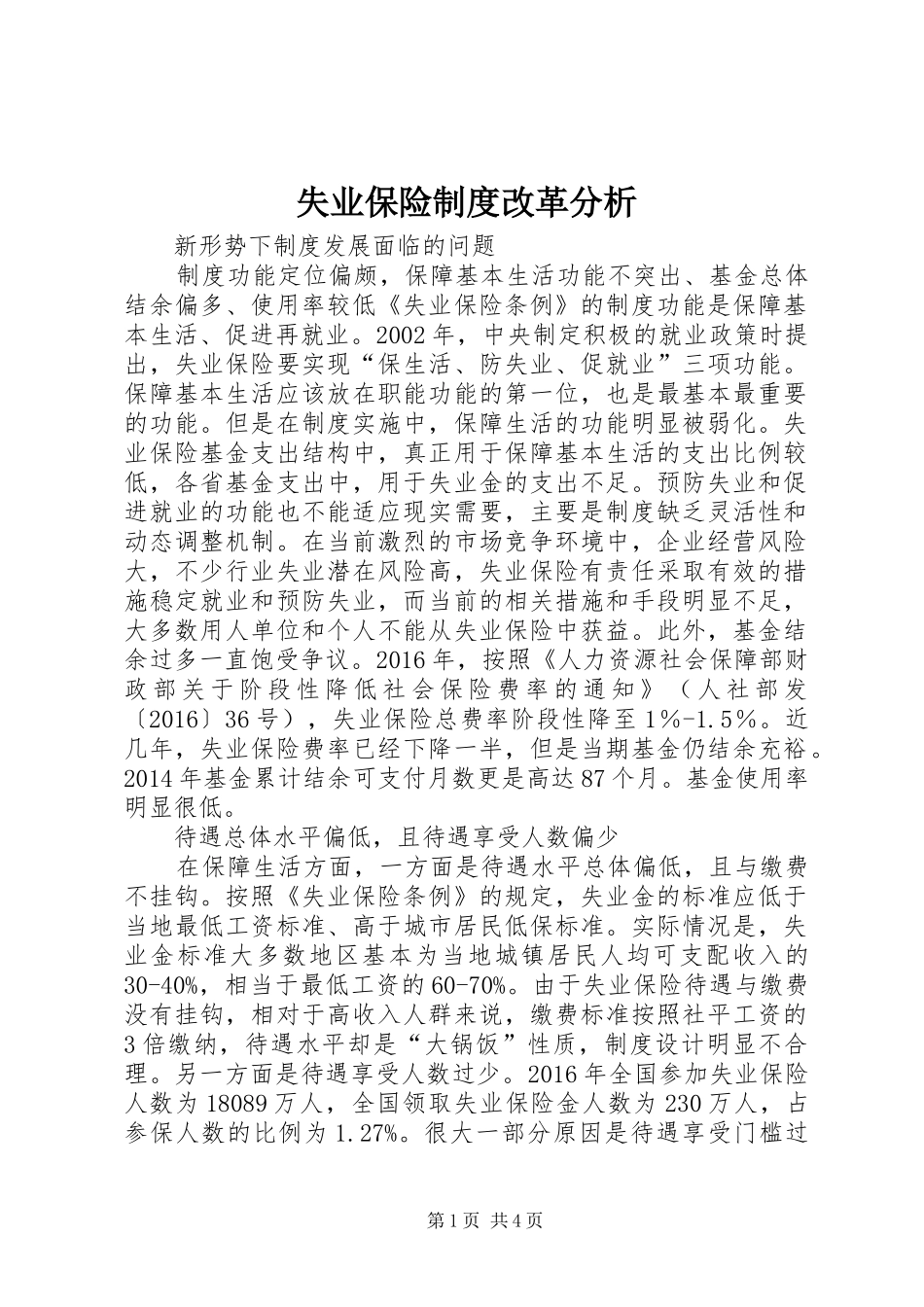 失业保险制度改革分析

新形势下制度发展面临的问题

制度功能定位偏颇，保障基本生活功能不突出、基金总体结余偏多、使用率较低《失业保险条例》的制度功能是保障基本生活、促进再就业。2002年，中央制定积极的就业政策时提出，失业保险要实现“保生活、防失业、促就业”三项功能。保障基本生活应该放在职能功能的第一位，也是最基本最重要的功能。但是在制度实施中，保障生活的功能明显被弱化。失业保险基金支出结构中，真正用于保障基本生活的支出比例较低，各省基金支出中，用于失业金的支出不足。预防失业和促进就业的功能也不能适应现实需要，主要是制度缺乏灵活性和动态调整机制。在当前激烈的市场竞争环境中，企业经营风险大，不少行业失业潜在风险高，失业保险有责任采取有效的措施稳定就业和预防失业，而当前的相关措施和手段明显不足，大多数用人单位和个人不能从失业保险中获益。此外，基金结余过多一直饱受争议。2016年，按照《人力资源社会保障部财政部关于阶段性降低社会保险费率的通知》（人社部发〔2016〕36号），失业保险总费率阶段性降至1%-1.5%。近几年，失业保险费率已经下降一半，但是当期基金仍结余充裕。2014年基金累计结余可支付月数更是高达87个月。基金使用率明显很低。

待遇总体水平偏低，且待遇享受人数偏少

在保障生活方面，一方面是待遇水平总体偏低，且与缴费不挂钩。按照《失业保险条例》的规定，失业金的标准应低于当地最低工资标准、高于城市居民低保标准。实际情况是，失业金标准大多数地区基本为当地城镇居民人均可支配收入的30-40%，相当于最低工资的60-70%。由于失业保险待遇与缴费没有挂钩，相对于高收入人群来说，缴费标准按照社平工资的3倍缴纳，待遇水平却是“大锅饭”性质，制度设计明显不合理。另一方面是待遇享受人数过少。2016年全国参加失业保险人数为18089万人，全国领取失业保险金人数为230万人，占参保人数的比例为1.27%。很大一部分原因是待遇享受门槛过

第1页 共4页